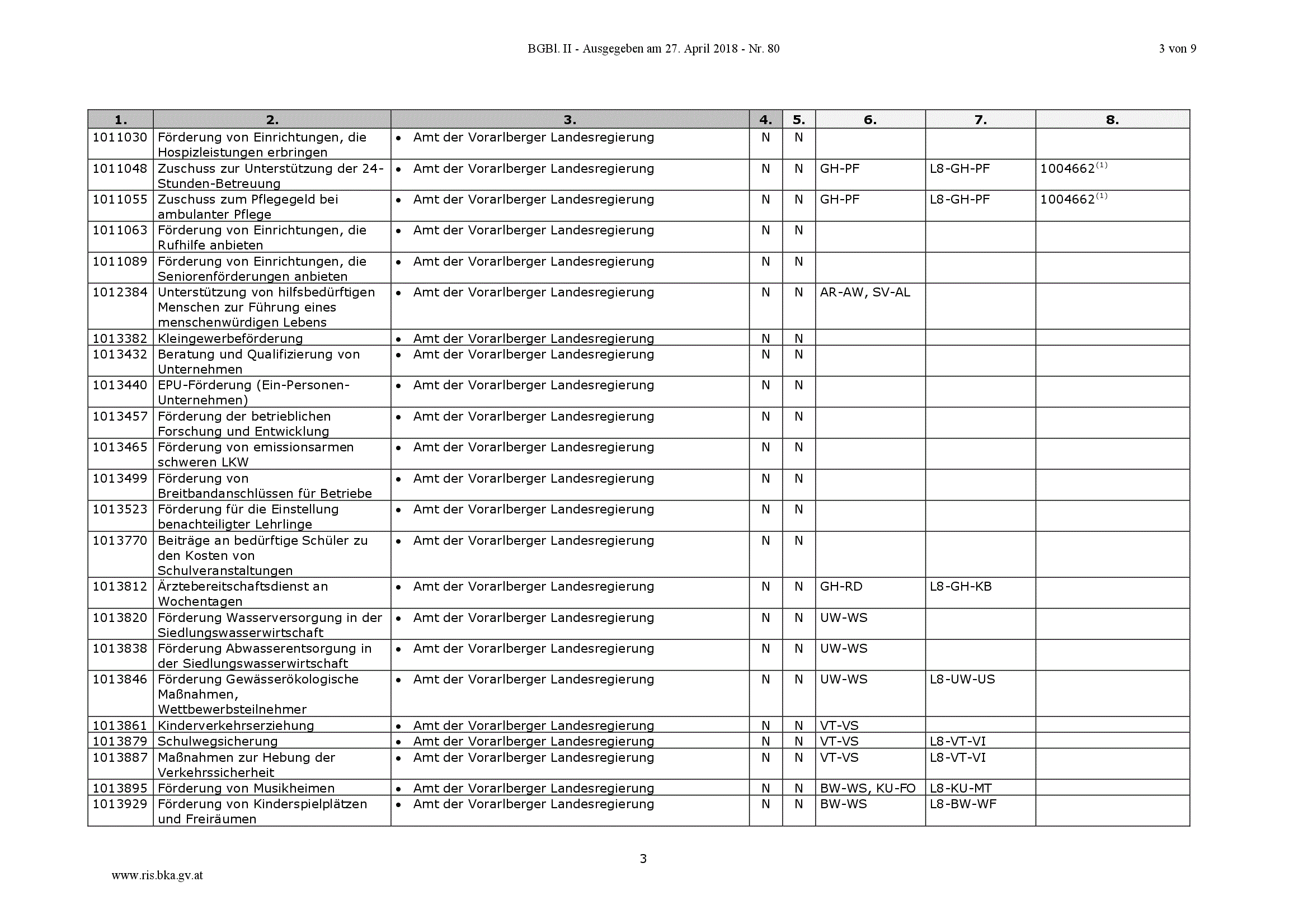 BGBl. II - Ausgegeben am 27. April 2018 - Nr. 80

3 von 9

| 1. | 2. | 3. | 4. | 5. | 6. | 7. | 8. |
|---|---|---|---|---|---|---|---|
| 1011030 | Förderung von Einrichtungen, die Hospizleistungen erbringen | • Amt der Vorarlberger Landesregierung | N | N | | | |
| 1011048 | Zuschuss zur Unterstützung der 24-Stunden-Betreuung | • Amt der Vorarlberger Landesregierung | N | N | GH-PF | L8-GH-PF | 1004662$^{(1)}$ |
| 1011055 | Zuschuss zum Pflegegeld bei ambulanter Pflege | • Amt der Vorarlberger Landesregierung | N | N | GH-PF | L8-GH-PF | 1004662$^{(1)}$ |
| 1011063 | Förderung von Einrichtungen, die Rufhilfe anbieten | • Amt der Vorarlberger Landesregierung | N | N | | | |
| 1011089 | Förderung von Einrichtungen, die Seniorenförderungen anbieten | • Amt der Vorarlberger Landesregierung | N | N | | | |
| 1012384 | Unterstützung von hilfsbedürftigen Menschen zur Führung eines menschenwürdigen Lebens | • Amt der Vorarlberger Landesregierung | N | N | AR-AW, SV-AL | | |
| 1013382 | Kleingewerbeförderung | • Amt der Vorarlberger Landesregierung | N | N | | | |
| 1013432 | Beratung und Qualifizierung von Unternehmen | • Amt der Vorarlberger Landesregierung | N | N | | | |
| 1013440 | EPU-Förderung (Ein-Personen-Unternehmen) | • Amt der Vorarlberger Landesregierung | N | N | | | |
| 1013457 | Förderung der betrieblichen Forschung und Entwicklung | • Amt der Vorarlberger Landesregierung | N | N | | | |
| 1013465 | Förderung von emissionsarmen schweren LKW | • Amt der Vorarlberger Landesregierung | N | N | | | |
| 1013499 | Förderung von Breitbandanschlüssen für Betriebe | • Amt der Vorarlberger Landesregierung | N | N | | | |
| 1013523 | Förderung für die Einstellung benachteiligter Lehrlinge | • Amt der Vorarlberger Landesregierung | N | N | | | |
| 1013770 | Beiträge an bedürftige Schüler zu den Kosten von Schulveranstaltungen | • Amt der Vorarlberger Landesregierung | N | N | | | |
| 1013812 | Ärztebereitschaftsdienst an Wochentagen | • Amt der Vorarlberger Landesregierung | N | N | GH-RD | L8-GH-KB | |
| 1013820 | Förderung Wasserversorgung in der Siedlungswasserwirtschaft | • Amt der Vorarlberger Landesregierung | N | N | UW-WS | | |
| 1013838 | Förderung Abwasserentsorgung in der Siedlungswasserwirtschaft | • Amt der Vorarlberger Landesregierung | N | N | UW-WS | | |
| 1013846 | Förderung Gewässerökologische Maßnahmen, Wettbewerbsteilnehmer | • Amt der Vorarlberger Landesregierung | N | N | UW-WS | L8-UW-US | |
| 1013861 | Kinderverkehrserziehung | • Amt der Vorarlberger Landesregierung | N | N | VT-VS | | |
| 1013879 | Schulwegsicherung | • Amt der Vorarlberger Landesregierung | N | N | VT-VS | L8-VT-VI | |
| 1013887 | Maßnahmen zur Hebung der Verkehrssicherheit | • Amt der Vorarlberger Landesregierung | N | N | VT-VS | L8-VT-VI | |
| 1013895 | Förderung von Musikheimen | • Amt der Vorarlberger Landesregierung | N | N | BW-WS, KU-FO | L8-KU-MT | |
| 1013929 | Förderung von Kinderspielplätzen und Freiräumen | • Amt der Vorarlberger Landesregierung | N | N | BW-WS | L8-BW-WF | |

3

www.ris.bka.gv.at